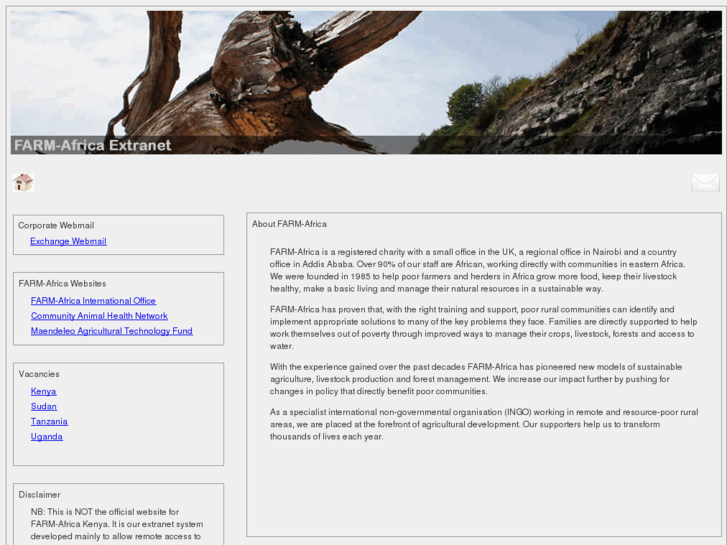 FARM-Africa Extranet

Corporate Webmail

Exchange Webmail

FARM-Africa Websites

FARM-Africa International Office
Community Animal Health Network
Maendeleo Agricultural Technology Fund

Vacancies

Kenya
Sudan
Tanzania
Uganda

Disclaimer

NB: This is NOT the official website for FARM-Africa Kenya. It is our extranet system developed mainly to allow remote access to

About FARM-Africa

FARM-Africa is a registered charity with a small office in the UK, a regional office in Nairobi and a country office in Addis Ababa. Over 90% of our staff are African, working directly with communities in eastern Africa. We were founded in 1985 to help poor farmers and herders in Africa grow more food, keep their livestock healthy, make a basic living and manage their natural resources in a sustainable way.

FARM-Africa has proven that, with the right training and support, poor rural communities can identify and implement appropriate solutions to many of the key problems they face. Families are directly supported to help work themselves out of poverty through improved ways to manage their crops, livestock, forests and access to water.

With the experience gained over the past decades FARM-Africa has pioneered new models of sustainable agriculture, livestock production and forest management. We increase our impact further by pushing for changes in policy that directly benefit poor communities.

As a specialist international non-governmental organisation (INGO) working in remote and resource-poor rural areas, we are placed at the forefront of agricultural development. Our supporters help us to transform thousands of lives each year.